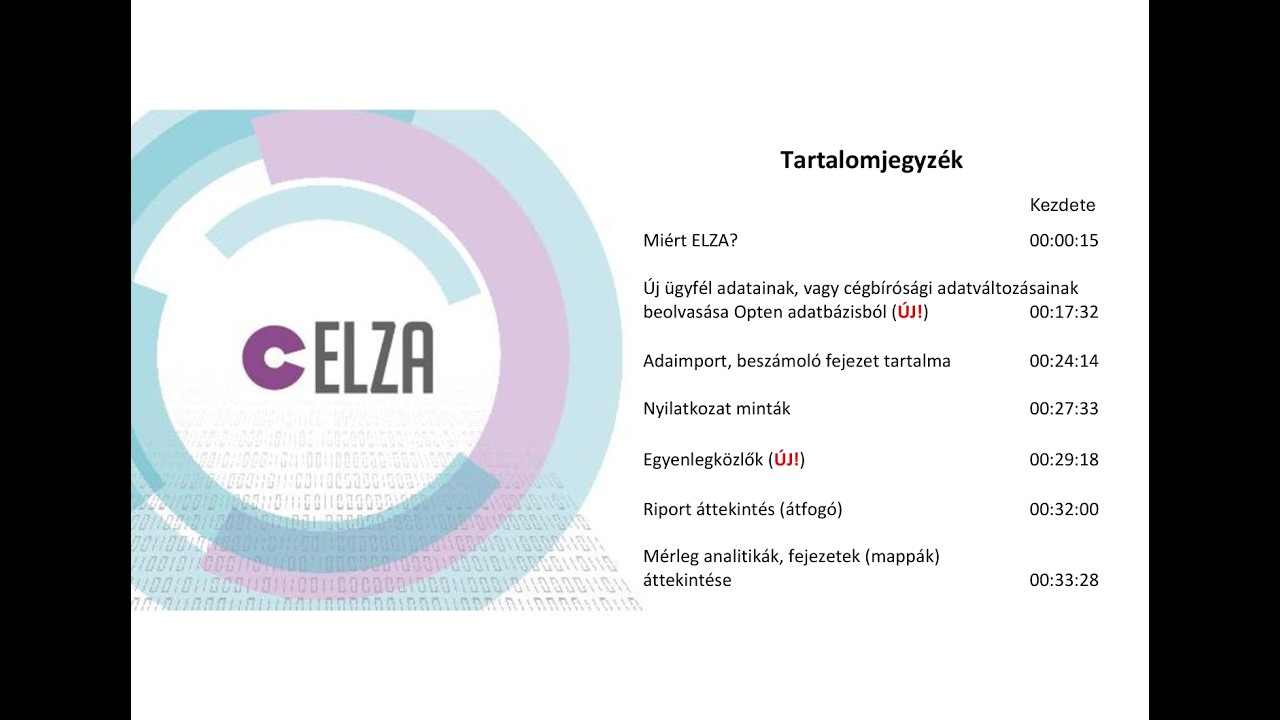 ELZA

Tartalomjegyzék

| | Kezdete |
|---|---|
| Miért ELZA? | 00:00:15 |
| Új ügyfél adatainak, vagy cégbírósági adatváltozásainak beolvasása Opten adatbázisból (ÚJ!) | 00:17:32 |
| Adaimport, beszámoló fejezet tartalma | 00:24:14 |
| Nyilatkozat minták | 00:27:33 |
| Egyenlegközlők (ÚJ!) | 00:29:18 |
| Riport áttekintés (átfogó) | 00:32:00 |
| Mérleg analitikák, fejezetek (mappák) áttekintése | 00:33:28 |